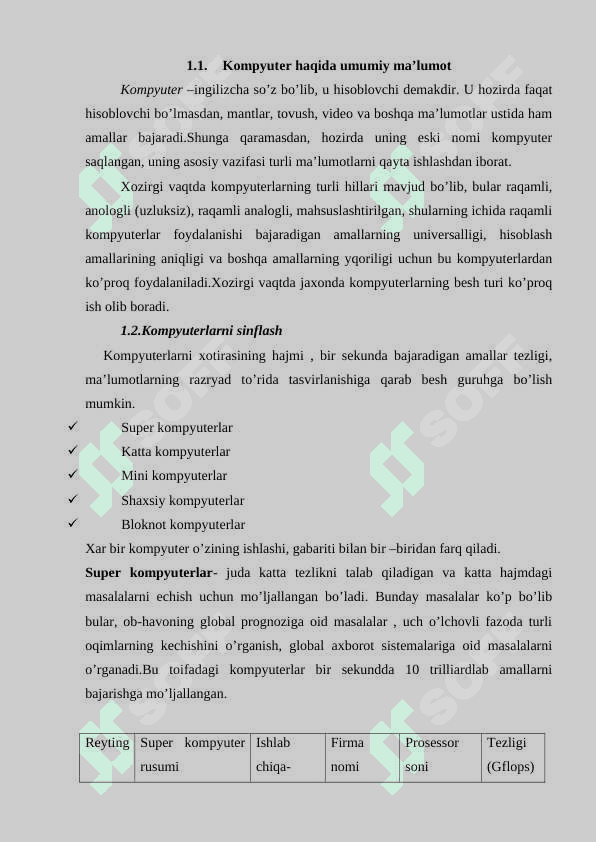 1.1. Kompyuter haqida umumiy ma’lumot

Kompyuter –ingilizcha so’z bo’lib, u hisoblovchi demakdir. U hozirda faqat hisoblovchi bo’lmasdan, mantlar, tovush, video va boshqa ma’lumotlar ustida ham amallar bajaradi.Shunga qaramasdan, hozirda uning eski nomi kompyuter saqlangan, uning asosiy vazifasi turli ma’lumotlarni qayta ishlashdan iborat.

Xozirgi vaqtda kompyuterlarning turli hillari mavjud bo’lib, bular raqamli, anologli (uzluksiz), raqamli analogli, mahsuslashtirilgan, shularning ichida raqamli kompyuterlar foydalanishi bajaradigan amallarning universalligi, hisoblash amallarining aniqligi va boshqa amallarning yqoriligi uchun bu kompyuterlardan ko’proq foydalaniladi.Xozirgi vaqtda jaxonda kompyuterlarning besh turi ko’proq ish olib boradi.

1.2.Kompyuterlarni sinflash

Kompyuterlarni xotirasining hajmi , bir sekunda bajaradigan amallar tezligi, ma’lumotlarning razryad to’rida tasvirlanishiga qarab besh guruhga bo’lish mumkin.

✓ Super kompyuterlar
✓ Katta kompyuterlar
✓ Mini kompyuterlar
✓ Shaxsiy kompyuterlar
✓ Bloknot kompyuterlar

Xar bir kompyuter o’zining ishlashi, gabariti bilan bir –biridan farq qiladi.

Super kompyuterlar- juda katta tezlikni talab qiladigan va katta hajmdagi masalalarni echish uchun mo’ljallangan bo’ladi. Bunday masalalar ko’p bo’lib bular, ob-havoning global prognoziga oid masalalar , uch o’lchovli fazoda turli oqimlarning kechishini o’rganish, global axborot sistemalariga oid masalalarni o’rganadi.Bu toifadagi kompyuterlar bir sekundda 10 trilliardlab amallarni bajarishga mo’ljallangan.

| Reyting | Super kompyuter rusumi | Ishlab chiqa- | Firma nomi | Prosessor soni | Tezligi (Gflops) |
|---|---|---|---|---|---|